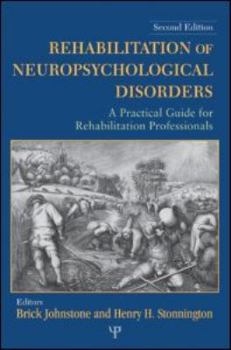 Second Edition

REHABILITATION OF NEUROPSYCHOLOGICAL DISORDERS

A Practical Guide for Rehabilitation Professionals

Editors
Brick Johnstone and Henry H. Stonnington

Ψ